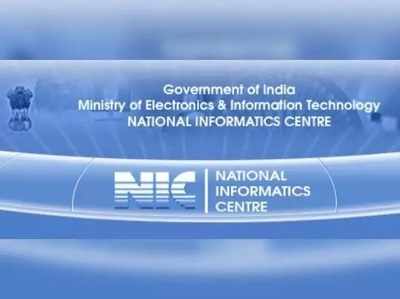 Government of India
Ministry of Electronics & Information Technology
NATIONAL INFORMATICS CENTRE

NIC
NATIONAL
INFORMATICS
CENTRE